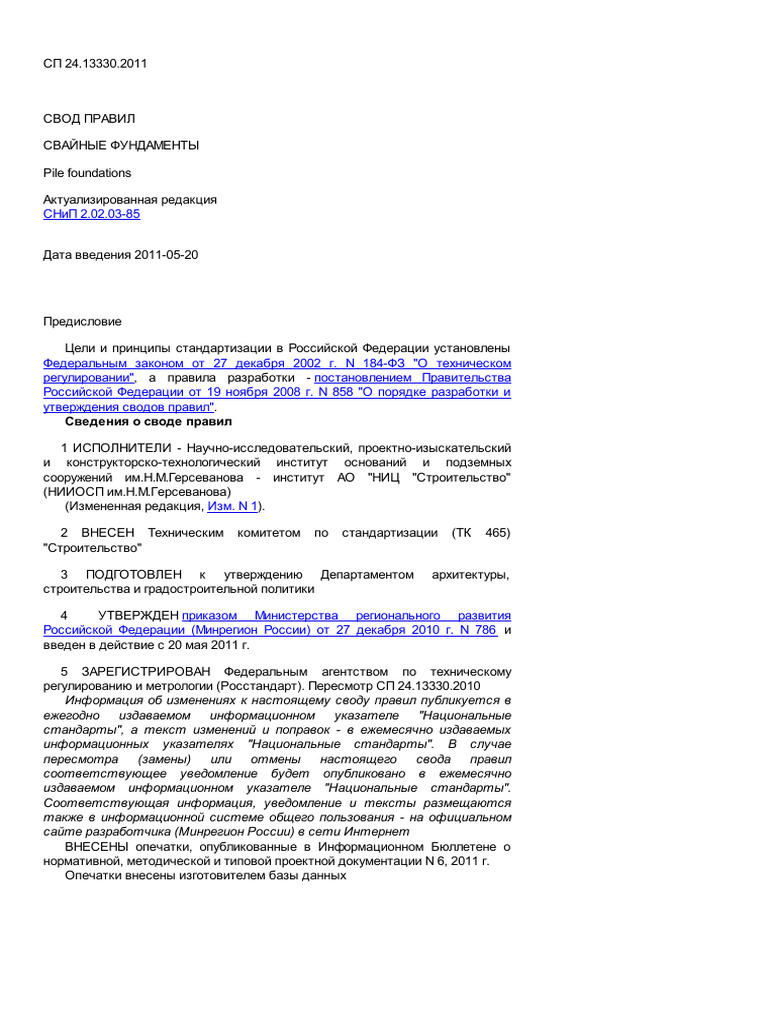 СП 24.13330.2011

СВОД ПРАВИЛ

СВАЙНЫЕ ФУНДАМЕНТЫ

Pile foundations

Актуализированная редакция
СНиП 2.02.03-85

Дата введения 2011-05-20

Предисловие

Цели и принципы стандартизации в Российской Федерации установлены Федеральным законом от 27 декабря 2002 г. N 184-ФЗ "О техническом регулировании", а правила разработки - постановлением Правительства Российской Федерации от 19 ноября 2008 г. N 858 "О порядке разработки и утверждения сводов правил".

Сведения о своде правил

1 ИСПОЛНИТЕЛИ - Научно-исследовательский, проектно-изыскательский и конструкторско-технологический институт оснований и подземных сооружений им.Н.М.Герсеванова - институт АО "НИЦ "Строительство" (НИИОСП им.Н.М.Герсеванова)
(Измененная редакция, Изм. N 1).

2 ВНЕСЕН Техническим комитетом по стандартизации (ТК 465) "Строительство"

3 ПОДГОТОВЛЕН к утверждению Департаментом архитектуры, строительства и градостроительной политики

4 УТВЕРЖДЕН приказом Министерства регионального развития Российской Федерации (Минрегион России) от 27 декабря 2010 г. N 786 и введен в действие с 20 мая 2011 г.

5 ЗАРЕГИСТРИРОВАН Федеральным агентством по техническому регулированию и метрологии (Росстандарт). Пересмотр СП 24.13330.2010
Информация об изменениях к настоящему своду правил публикуется в ежегодно издаваемом информационном указателе "Национальные стандарты", а текст изменений и поправок - в ежемесячно издаваемых информационных указателях "Национальные стандарты". В случае пересмотра (замены) или отмены настоящего свода правил соответствующее уведомление будет опубликовано в ежемесячно издаваемом информационном указателе "Национальные стандарты". Соответствующая информация, уведомление и тексты размещаются также в информационной системе общего пользования - на официальном сайте разработчика (Минрегион России) в сети Интернет
ВНЕСЕНЫ опечатки, опубликованные в Информационном Бюллетене о нормативной, методической и типовой проектной документации N 6, 2011 г.
Опечатки внесены изготовителем базы данных